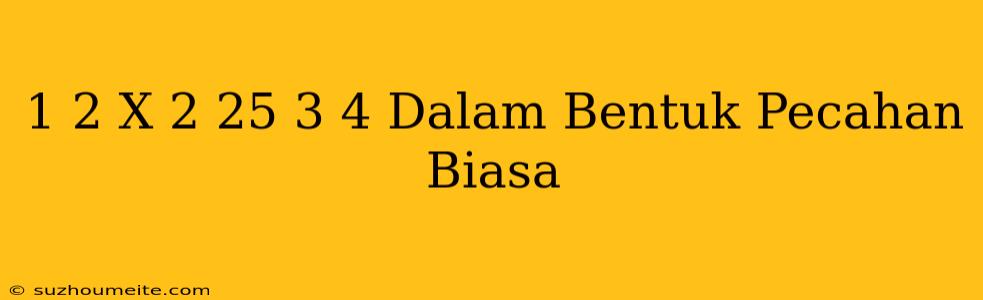 1 2 X 2 25 3 4 Dalam Bentuk Pecahan Biasa

© suzhoumeite.com